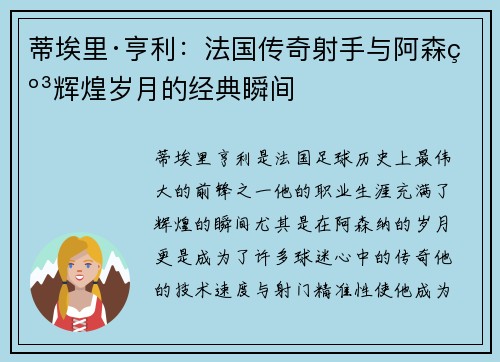 蒂埃里·亨利：法国传奇射手与阿森ç º³辉煌岁月的经典瞬间

蒂埃里亨利是法国足球历史上最伟大的前锋之一他的职业生涯充满了辉煌的瞬间尤其是在阿森纳的岁月更是成为了许多球迷心中的传奇他的技术速度与射门精准性使他成为